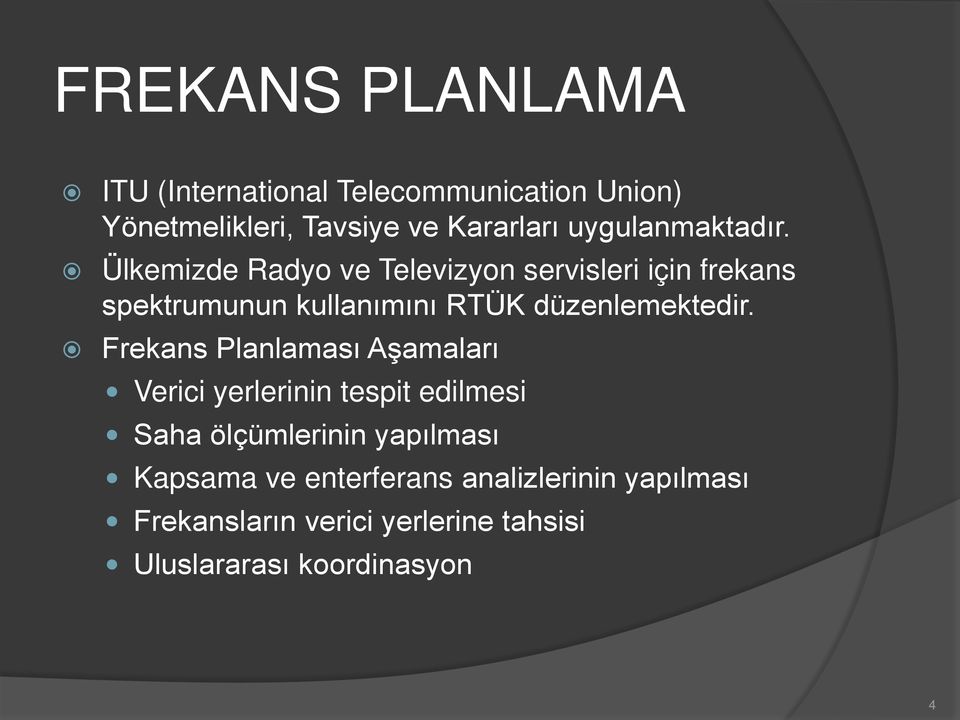 FREKANS PLANLAMA

ITU (International Telecommunication Union) Yönetmelikleri, Tavsiye ve Kararları uygulanmaktadır.

Ülkemizde Radyo ve Televizyon servisleri için frekans spektrumunun kullanımını RTÜK düzenlemektedir.

Frekans Planlaması Aşamaları

Verici yerlerinin tespit edilmesi

Saha ölçümlerinin yapılması

Kapsama ve enterferans analizlerinin yapılması

Frekansların verici yerlerine tahsisi

Uluslararası koordinasyon

4